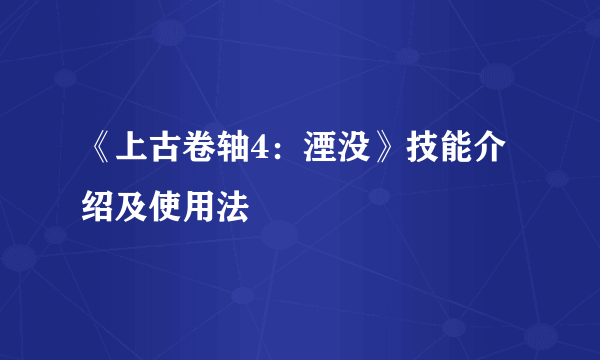 《上古卷轴4：湮没》技能介绍及使用法